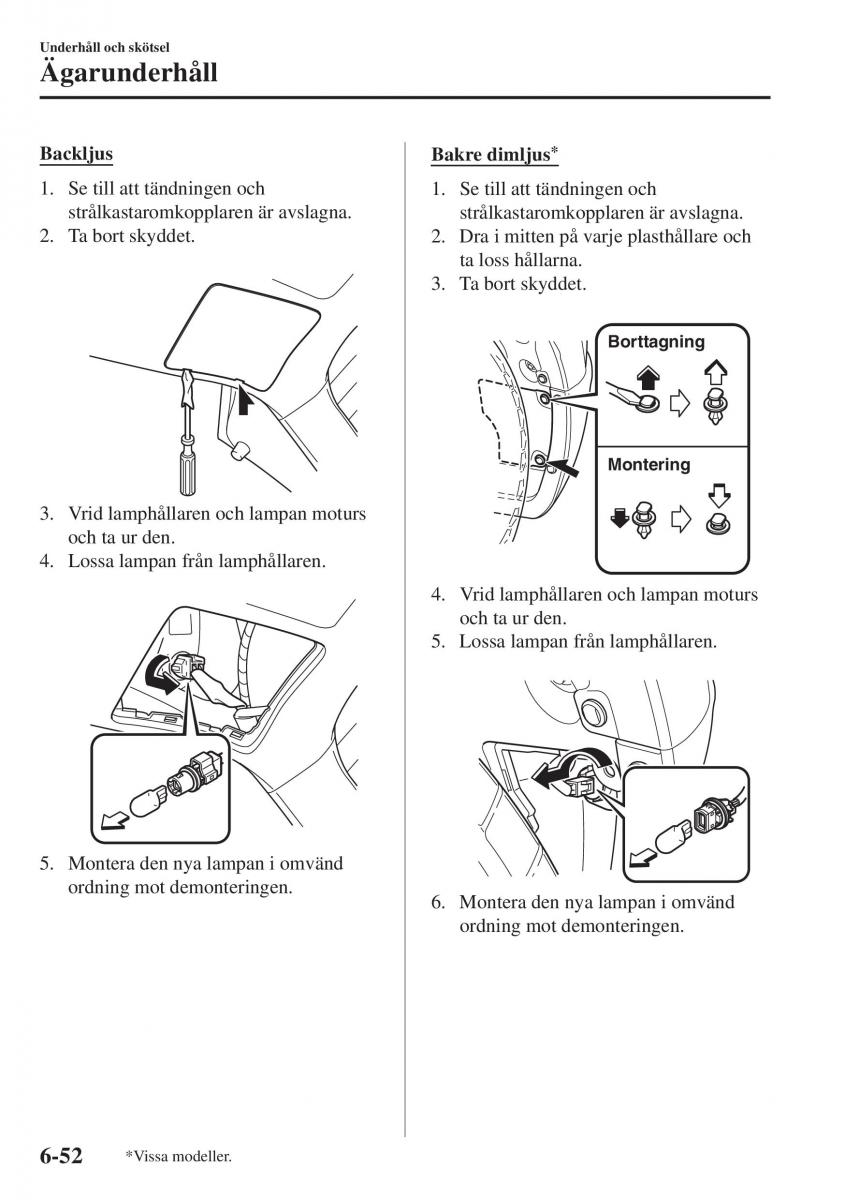 Underhåll och skötsel
Ägarunderhåll

Backljus

1. Se till att tändningen och strålkastaromkopplaren är avslagna.
2. Ta bort skyddet.

3. Vrid lamphållaren och lampan moturs och ta ur den.
4. Lossa lampan från lamphållaren.

5. Montera den nya lampan i omvänd ordning mot demonteringen.

Bakre dimljus*

1. Se till att tändningen och strålkastaromkopplaren är avslagna.
2. Dra i mitten på varje plasthållare och ta loss hållarna.
3. Ta bort skyddet.

Borttagning

Montering

4. Vrid lamphållaren och lampan moturs och ta ur den.
5. Lossa lampan från lamphållaren.

6. Montera den nya lampan i omvänd ordning mot demonteringen.

6-52 *Vissa modeller.